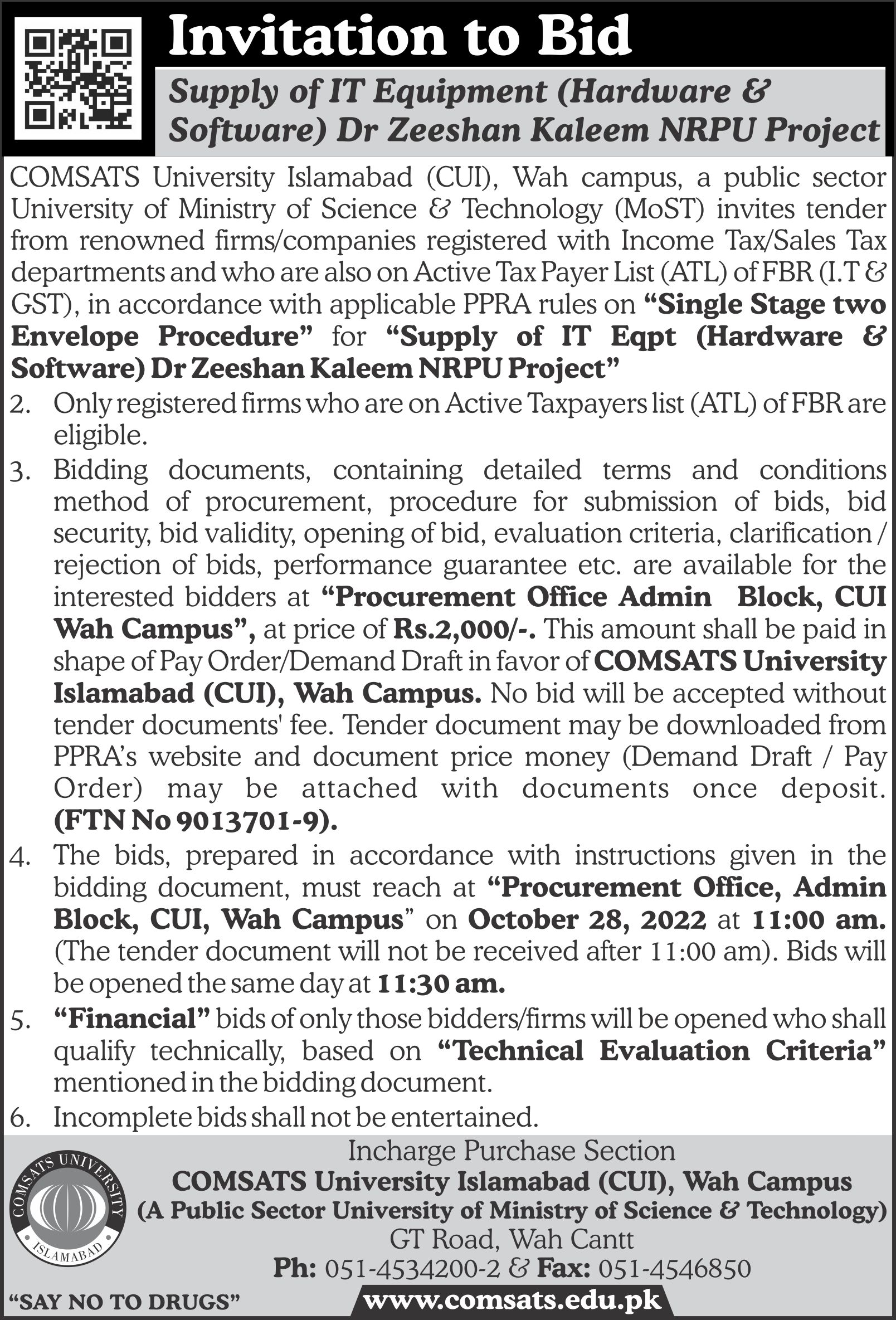 Invitation to Bid

Supply of IT Equipment (Hardware & Software) Dr Zeeshan Kaleem NRPU Project

COMSATS University Islamabad (CUI), Wah campus, a public sector University of Ministry of Science & Technology (MoST) invites tender from renowned firms/companies registered with Income Tax/Sales Tax departments and who are also on Active Tax Payer List (ATL) of FBR (I.T & GST), in accordance with applicable PPRA rules on "Single Stage two Envelope Procedure" for "Supply of IT Eqpt (Hardware & Software) Dr Zeeshan Kaleem NRPU Project"

2. Only registered firms who are on Active Taxpayers list (ATL) of FBR are eligible.

3. Bidding documents, containing detailed terms and conditions method of procurement, procedure for submission of bids, bid security, bid validity, opening of bid, evaluation criteria, clarification / rejection of bids, performance guarantee etc. are available for the interested bidders at "Procurement Office Admin Block, CUI Wah Campus", at price of Rs.2,000/-. This amount shall be paid in shape of Pay Order/Demand Draft in favor of COMSATS University Islamabad (CUI), Wah Campus. No bid will be accepted without tender documents' fee. Tender document may be downloaded from PPRA's website and document price money (Demand Draft / Pay Order) may be attached with documents once deposit. (FTN No 9013701-9).

4. The bids, prepared in accordance with instructions given in the bidding document, must reach at "Procurement Office, Admin Block, CUI, Wah Campus" on October 28, 2022 at 11:00 am. (The tender document will not be received after 11:00 am). Bids will be opened the same day at 11:30 am.

5. "Financial" bids of only those bidders/firms will be opened who shall qualify technically, based on "Technical Evaluation Criteria" mentioned in the bidding document.

6. Incomplete bids shall not be entertained.

COMSATS UNIVERSITY ISLAMABAD

Incharge Purchase Section
COMSATS University Islamabad (CUI), Wah Campus
(A Public Sector University of Ministry of Science & Technology)
GT Road, Wah Cantt
Ph: 051-4534200-2 & Fax: 051-4546850

"SAY NO TO DRUGS"

www.comsats.edu.pk